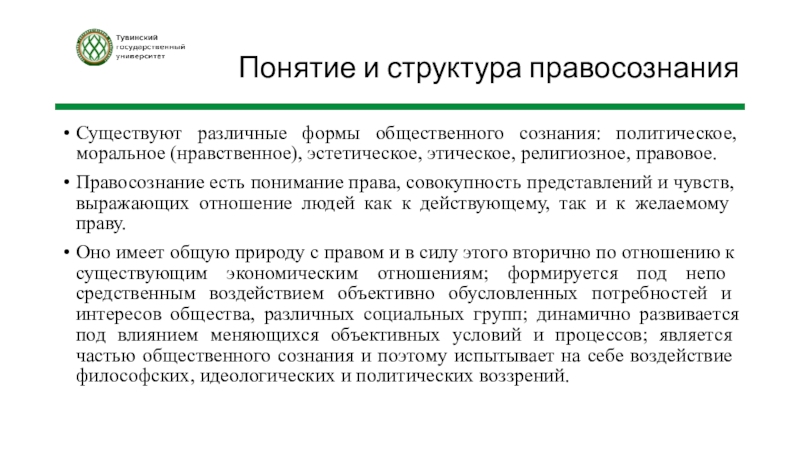 Тувинский государственный университет

Понятие и структура правосознания

• Существуют различные формы общественного сознания: политическое, моральное (нравственное), эстетическое, этическое, религиозное, правовое.

• Правосознание есть понимание права, совокупность представлений и чувств, выражающих отношение людей как к действующему, так и к желаемому праву.

• Оно имеет общую природу с правом и в силу этого вторично по отношению к существующим экономическим отношениям; формируется под непо средственным воздействием объективно обусловленных потребностей и интересов общества, различных социальных групп; динамично развивается под влиянием меняющихся объективных условий и процессов; является частью общественного сознания и поэтому испытывает на себе воздействие философских, идеологических и политических воззрений.